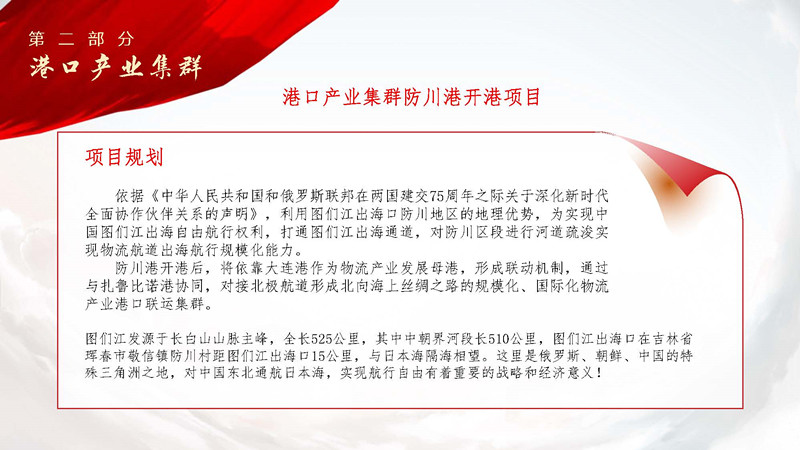 第二部分
港口产业集群

港口产业集群防川港开港项目

项目规划

依据《中华人民共和国和俄罗斯联邦在两国建交75周年之际关于深化新时代全面协作伙伴关系的声明》，利用图们江出海口防川地区的地理优势，为实现中国图们江出海自由航行权利，打通图们江出海通道，对防川区段进行河道疏浚实现物流航道出海航行规模化能力。

防川港开港后，将依靠大连港作为物流产业发展母港，形成联动机制，通过与扎鲁比诺港协同，对接北极航道形成北向海上丝绸之路的规模化、国际化物流产业港口联运集群。

图们江发源于长白山山脉主峰，全长525公里，其中中朝界河段长510公里，图们江出海口在吉林省珲春市敬信镇防川村距图们江出海口15公里，与日本海隔海相望。这里是俄罗斯、朝鲜、中国的特殊三角洲之地，对中国东北通航日本海，实现航行自由有着重要的战略和经济意义！